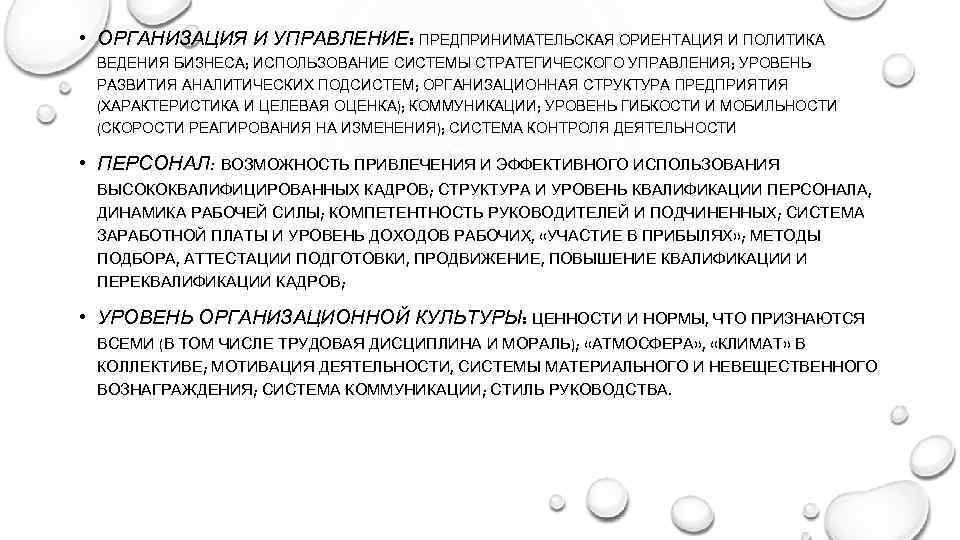 • ОРГАНИЗАЦИЯ И УПРАВЛЕНИЕ: ПРЕДПРИНИМАТЕЛЬСКАЯ ОРИЕНТАЦИЯ И ПОЛИТИКА ВЕДЕНИЯ БИЗНЕСА; ИСПОЛЬЗОВАНИЕ СИСТЕМЫ СТРАТЕГИЧЕСКОГО УПРАВЛЕНИЯ; УРОВЕНЬ РАЗВИТИЯ АНАЛИТИЧЕСКИХ ПОДСИСТЕМ; ОРГАНИЗАЦИОННАЯ СТРУКТУРА ПРЕДПРИЯТИЯ (ХАРАКТЕРИСТИКА И ЦЕЛЕВАЯ ОЦЕНКА); КОММУНИКАЦИИ; УРОВЕНЬ ГИБКОСТИ И МОБИЛЬНОСТИ (СКОРОСТИ РЕАГИРОВАНИЯ НА ИЗМЕНЕНИЯ); СИСТЕМА КОНТРОЛЯ ДЕЯТЕЛЬНОСТИ

• ПЕРСОНАЛ: ВОЗМОЖНОСТЬ ПРИВЛЕЧЕНИЯ И ЭФФЕКТИВНОГО ИСПОЛЬЗОВАНИЯ ВЫСОКОКВАЛИФИЦИРОВАННЫХ КАДРОВ; СТРУКТУРА И УРОВЕНЬ КВАЛИФИКАЦИИ ПЕРСОНАЛА, ДИНАМИКА РАБОЧЕЙ СИЛЫ; КОМПЕТЕНТНОСТЬ РУКОВОДИТЕЛЕЙ И ПОДЧИНЕННЫХ; СИСТЕМА ЗАРАБОТНОЙ ПЛАТЫ И УРОВЕНЬ ДОХОДОВ РАБОЧИХ, «УЧАСТИЕ В ПРИБЫЛЯХ»; МЕТОДЫ ПОДБОРА, АТТЕСТАЦИИ ПОДГОТОВКИ, ПРОДВИЖЕНИЕ, ПОВЫШЕНИЕ КВАЛИФИКАЦИИ И ПЕРЕКВАЛИФИКАЦИИ КАДРОВ;

• УРОВЕНЬ ОРГАНИЗАЦИОННОЙ КУЛЬТУРЫ: ЦЕННОСТИ И НОРМЫ, ЧТО ПРИЗНАЮТСЯ ВСЕМИ (В ТОМ ЧИСЛЕ ТРУДОВАЯ ДИСЦИПЛИНА И МОРАЛЬ); «АТМОСФЕРА», «КЛИМАТ» В КОЛЛЕКТИВЕ; МОТИВАЦИЯ ДЕЯТЕЛЬНОСТИ, СИСТЕМЫ МАТЕРИАЛЬНОГО И НЕВЕЩЕСТВЕННОГО ВОЗНАГРАЖДЕНИЯ; СИСТЕМА КОММУНИКАЦИИ; СТИЛЬ РУКОВОДСТВА.